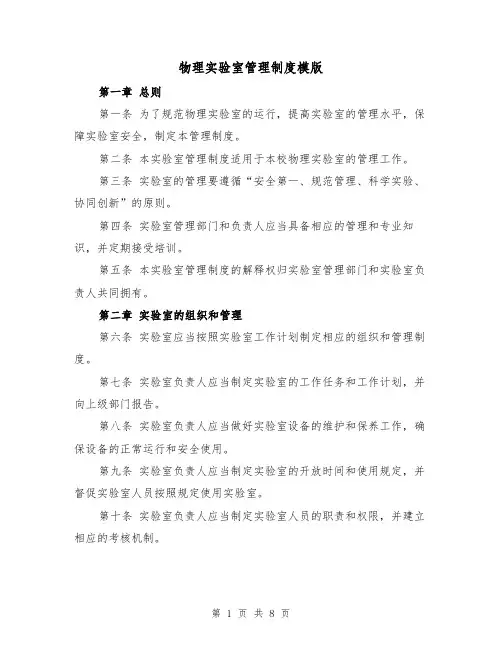 物理实验室管理制度模版

第一章 总则

第一条 为了规范物理实验室的运行，提高实验室的管理水平，保障实验室安全，制定本管理制度。

第二条 本实验室管理制度适用于本校物理实验室的管理工作。

第三条 实验室的管理要遵循“安全第一、规范管理、科学实验、协同创新”的原则。

第四条 实验室管理部门和负责人应当具备相应的管理和专业知识，并定期接受培训。

第五条 本实验室管理制度的解释权归实验室管理部门和实验室负责人共同拥有。

第二章 实验室的组织和管理

第六条 实验室应当按照实验室工作计划制定相应的组织和管理制度。

第七条 实验室负责人应当制定实验室的工作任务和工作计划，并向上级部门报告。

第八条 实验室负责人应当做好实验室设备的维护和保养工作，确保设备的正常运行和安全使用。

第九条 实验室负责人应当制定实验室的开放时间和使用规定，并督促实验室人员按照规定使用实验室。

第十条 实验室负责人应当制定实验室人员的职责和权限，并建立相应的考核机制。

第 1 页 共 8 页